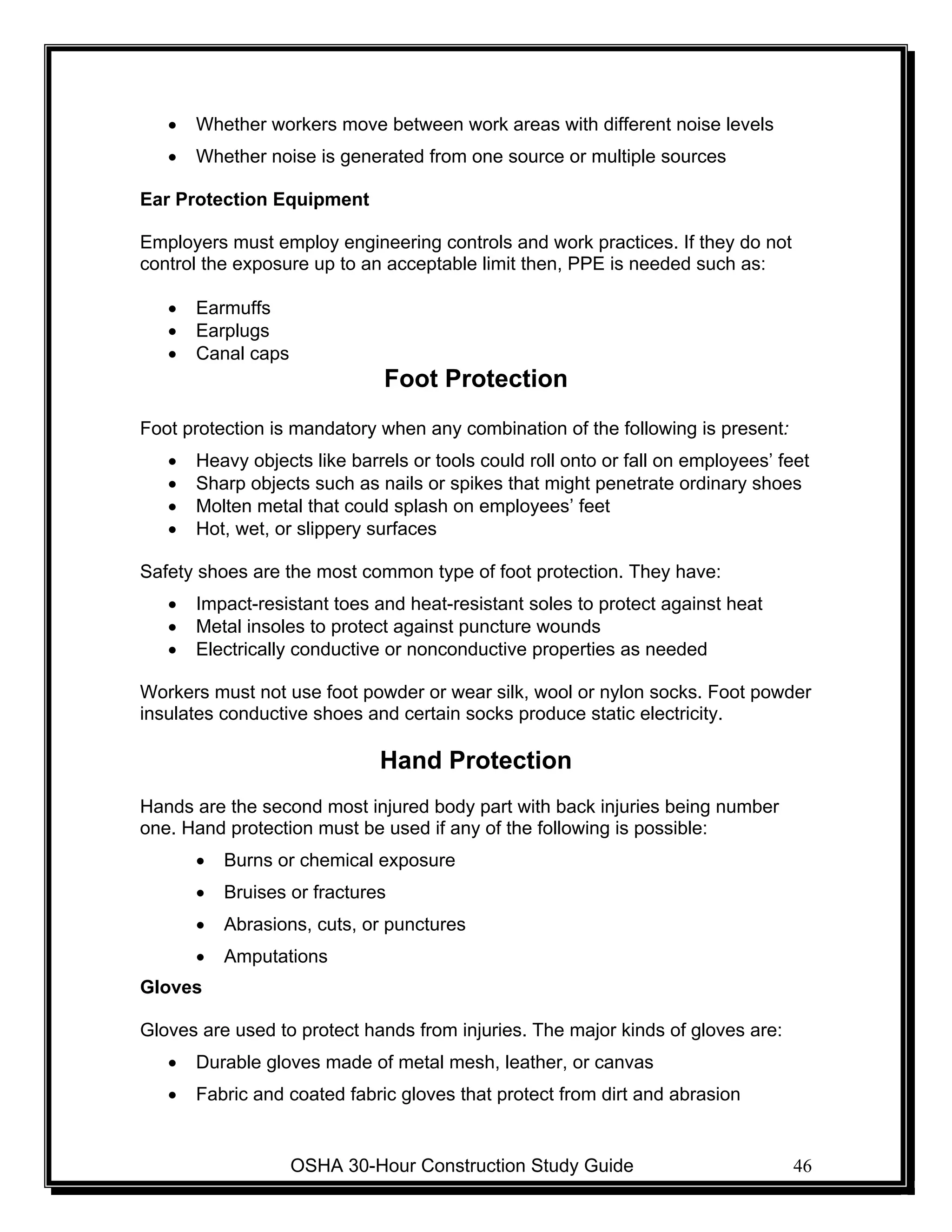 • Whether workers move between work areas with different noise levels
• Whether noise is generated from one source or multiple sources

Ear Protection Equipment

Employers must employ engineering controls and work practices. If they do not control the exposure up to an acceptable limit then, PPE is needed such as:

• Earmuffs
• Earplugs
• Canal caps

Foot Protection

Foot protection is mandatory when any combination of the following is present:

• Heavy objects like barrels or tools could roll onto or fall on employees' feet
• Sharp objects such as nails or spikes that might penetrate ordinary shoes
• Molten metal that could splash on employees' feet
• Hot, wet, or slippery surfaces

Safety shoes are the most common type of foot protection. They have:

• Impact-resistant toes and heat-resistant soles to protect against heat
• Metal insoles to protect against puncture wounds
• Electrically conductive or nonconductive properties as needed

Workers must not use foot powder or wear silk, wool or nylon socks. Foot powder insulates conductive shoes and certain socks produce static electricity.

Hand Protection

Hands are the second most injured body part with back injuries being number one. Hand protection must be used if any of the following is possible:

• Burns or chemical exposure
• Bruises or fractures
• Abrasions, cuts, or punctures
• Amputations

Gloves

Gloves are used to protect hands from injuries. The major kinds of gloves are:

• Durable gloves made of metal mesh, leather, or canvas
• Fabric and coated fabric gloves that protect from dirt and abrasion

OSHA 30-Hour Construction Study Guide 46